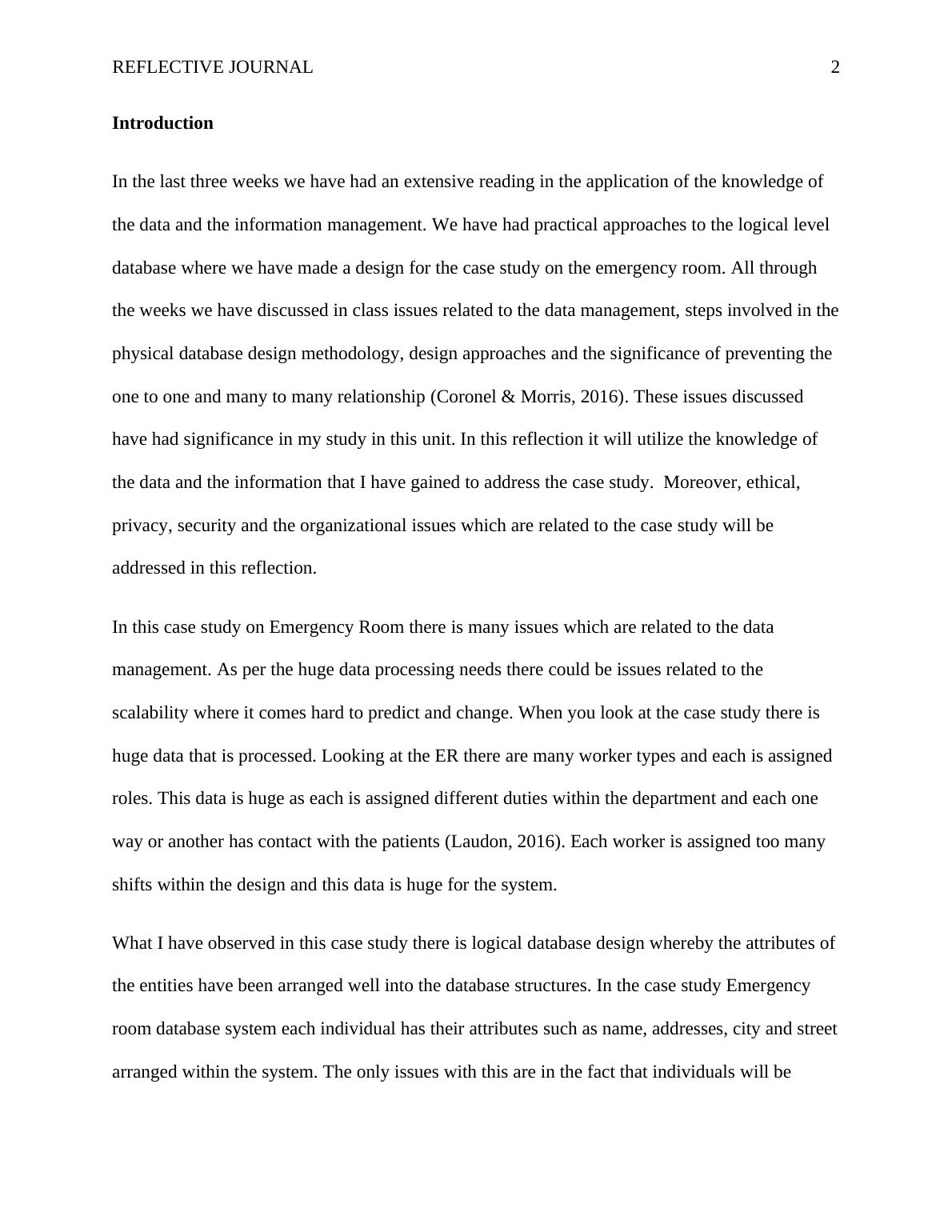 REFLECTIVE JOURNAL 2

Introduction

In the last three weeks we have had an extensive reading in the application of the knowledge of the data and the information management. We have had practical approaches to the logical level database where we have made a design for the case study on the emergency room. All through the weeks we have discussed in class issues related to the data management, steps involved in the physical database design methodology, design approaches and the significance of preventing the one to one and many to many relationship (Coronel & Morris, 2016). These issues discussed have had significance in my study in this unit. In this reflection it will utilize the knowledge of the data and the information that I have gained to address the case study. Moreover, ethical, privacy, security and the organizational issues which are related to the case study will be addressed in this reflection.

In this case study on Emergency Room there is many issues which are related to the data management. As per the huge data processing needs there could be issues related to the scalability where it comes hard to predict and change. When you look at the case study there is huge data that is processed. Looking at the ER there are many worker types and each is assigned roles. This data is huge as each is assigned different duties within the department and each one way or another has contact with the patients (Laudon, 2016). Each worker is assigned too many shifts within the design and this data is huge for the system.

What I have observed in this case study there is logical database design whereby the attributes of the entities have been arranged well into the database structures. In the case study Emergency room database system each individual has their attributes such as name, addresses, city and street arranged within the system. The only issues with this are in the fact that individuals will be